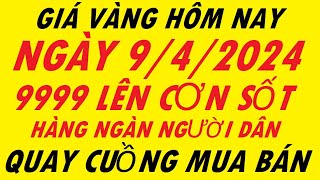 GIÁ VÀNG HÔM NAY
NGÀY 9/4/2024
9999 LÊN CƠN SỐT
HÀNG NGÀN NGƯỜI DÂN
QUAY CUỒNG MUA BÁN